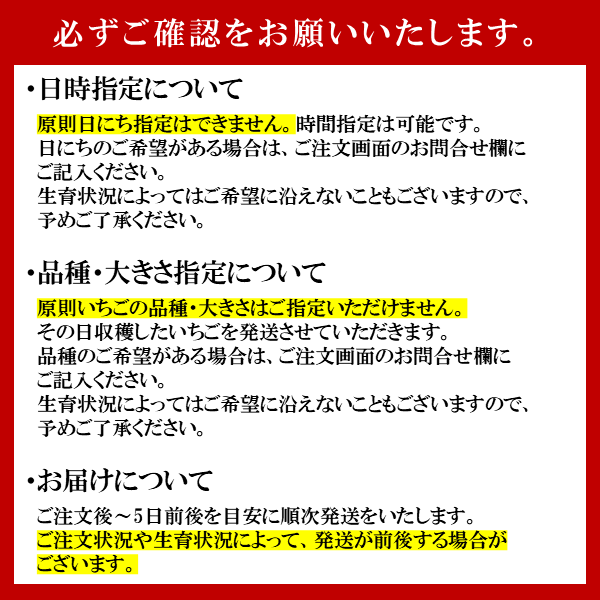 必ずご確認をお願いいたします。

・日時指定について

原則日にち指定はできません。時間指定は可能です。
日にちのご希望がある場合は、ご注文画面のお問合せ欄にご記入ください。
生育状況によってはご希望に沿えないこともございますので、予めご了承ください。

・品種・大きさ指定について

原則いちごの品種・大きさはご指定いただけません。
その日収穫したいちごを発送させていただきます。
品種のご希望がある場合は、ご注文画面のお問合せ欄にご記入ください。
生育状況によってはご希望に沿えないこともございますので、予めご了承ください。

・お届けについて

ご注文後～5日前後を目安に順次発送をいたします。
ご注文状況や生育状況によって、発送が前後する場合がございます。